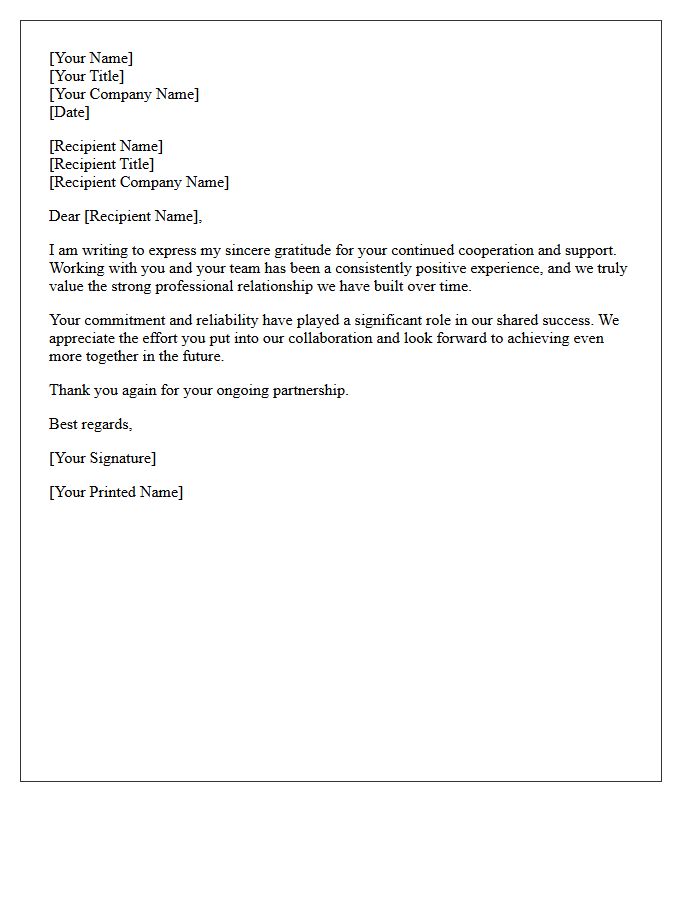 [Your Name]
[Your Title]
[Your Company Name]
[Date]

[Recipient Name]
[Recipient Title]
[Recipient Company Name]

Dear [Recipient Name],

I am writing to express my sincere gratitude for your continued cooperation and support. Working with you and your team has been a consistently positive experience, and we truly value the strong professional relationship we have built over time.

Your commitment and reliability have played a significant role in our shared success. We appreciate the effort you put into our collaboration and look forward to achieving even more together in the future.

Thank you again for your ongoing partnership.

Best regards,

[Your Signature]

[Your Printed Name]